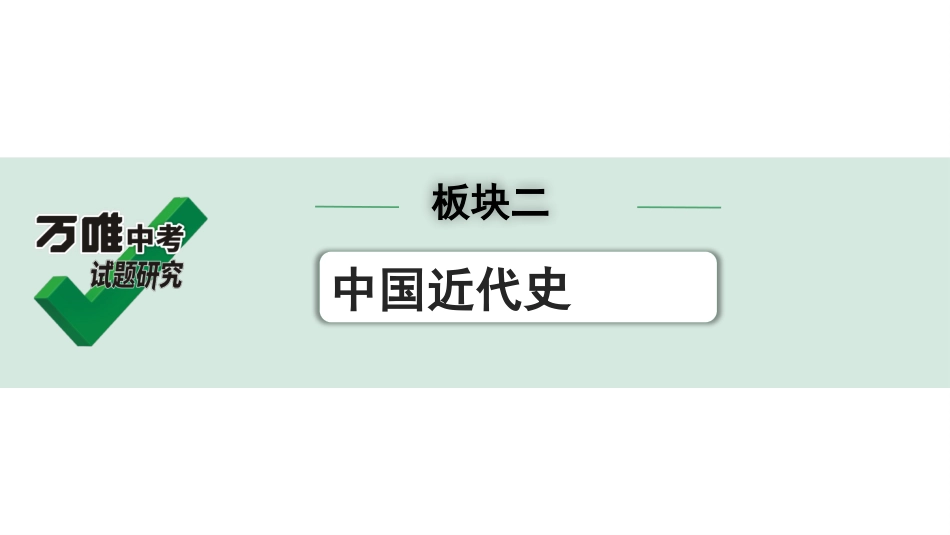 万唯中考
试题研究

板块二

中国近代史